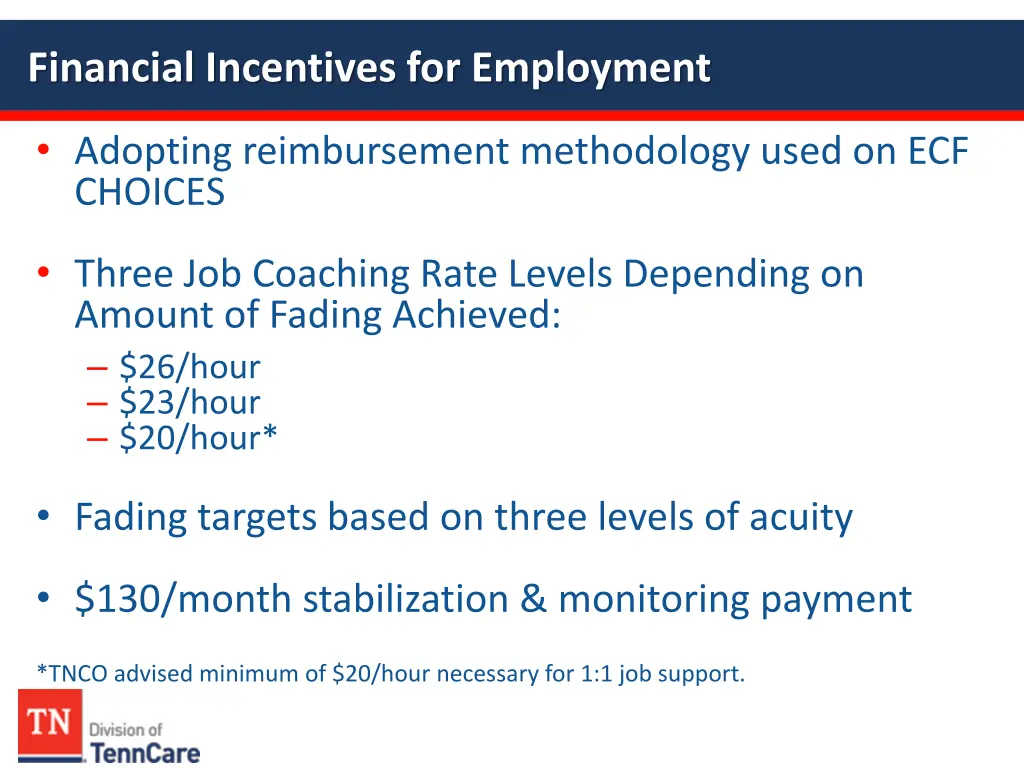 Financial Incentives for Employment

• Adopting reimbursement methodology used on ECF CHOICES

• Three Job Coaching Rate Levels Depending on Amount of Fading Achieved:
– \$26/hour
– \$23/hour
– \$20/hour*

• Fading targets based on three levels of acuity

• \$130/month stabilization & monitoring payment

*TNCO advised minimum of \$20/hour necessary for 1:1 job support.

TN Division of TennCare